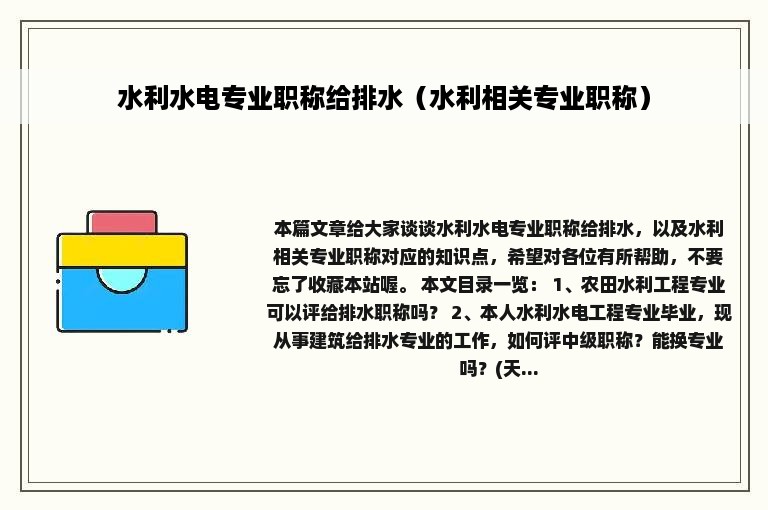 水利水电专业职称给排水（水利相关专业职称）

本篇文章给大家谈谈水利水电专业职称给排水，以及水利相关专业职称对应的知识点，希望对各位有所帮助，不要忘了收藏本站喔。 本文目录一览： 1、农田水利工程专业可以评给排水职称吗？ 2、本人水利水电工程专业毕业，现从事建筑给排水专业的工作，如何评中级职称？能换专业吗？(天...